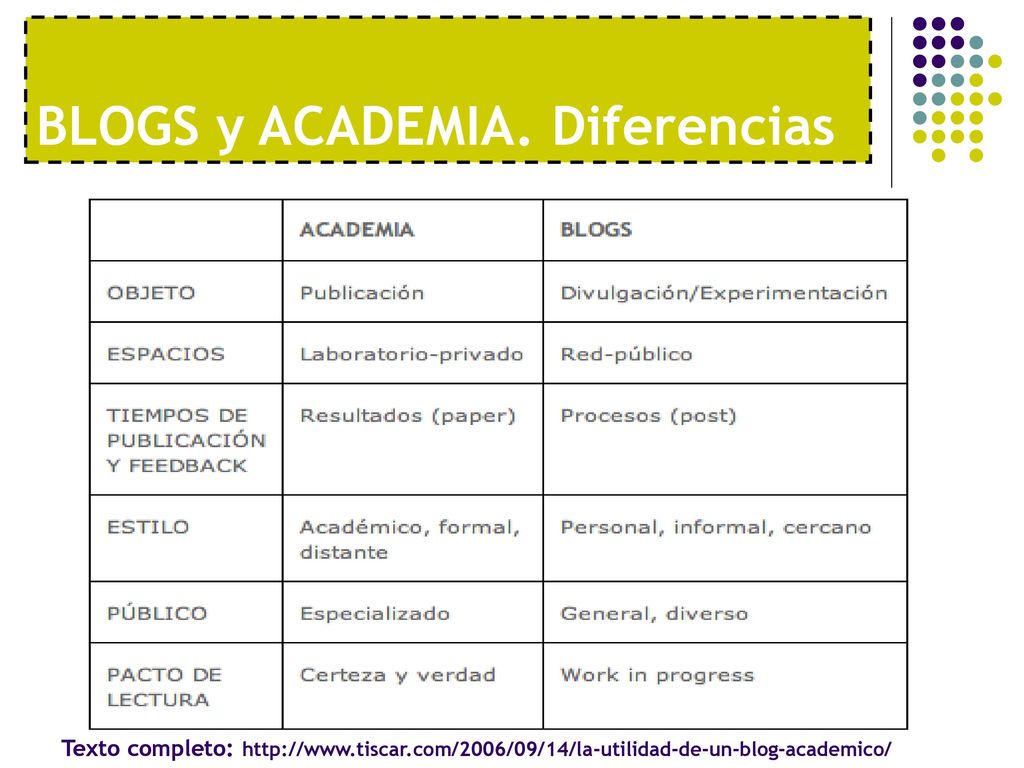 BLOGS y ACADEMIA. Diferencias

| | ACADEMIA | BLOGS |
|---|---|---|
| OBJETO | Publicación | Divulgación/Experimentación |
| ESPACIOS | Laboratorio-privado | Red-público |
| TIEMPOS DE PUBLICACIÓN Y FEEDBACK | Resultados (paper) | Procesos (post) |
| ESTILO | Académico, formal, distante | Personal, informal, cercano |
| PÚBLICO | Especializado | General, diverso |
| PACTO DE LECTURA | Certeza y verdad | Work in progress |

Texto completo: http://www.tiscar.com/2006/09/14/la-utilidad-de-un-blog-academico/